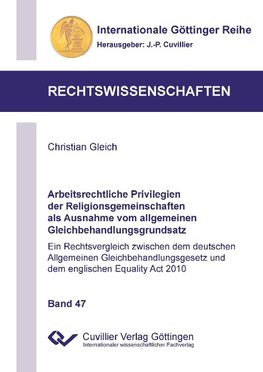 Internationale Göttinger Reihe
Herausgeber: J.-P. Cuvillier

RECHTSWISSENSCHAFTEN

Christian Gleich

Arbeitsrechtliche Privilegien der Religionsgemeinschaften als Ausnahme vom allgemeinen Gleichbehandlungsgrundsatz

Ein Rechtsvergleich zwischen dem deutschen Allgemeinen Gleichbehandlungsgesetz und dem englischen Equality Act 2010

Band 47

Cuvillier Verlag Göttingen
Internationaler wissenschaftlicher Fachverlag